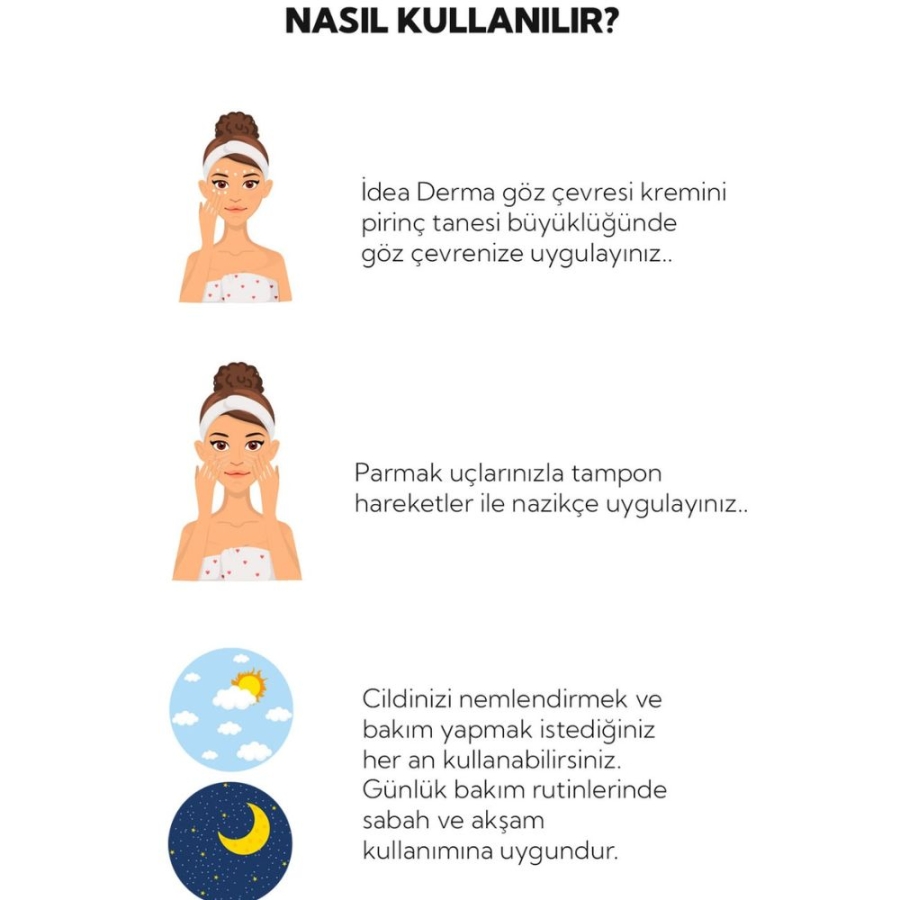 NASIL KULLANILIR?

İdea Derma göz çevresi kremini pirinç tanesi büyüklüğünde göz çevrenize uygulayınız..

Parmak uçlarınızla tampon hareketler ile nazikçe uygulayınız..

Cildinizi nemlendirmek ve bakım yapmak istediğiniz her an kullanabilirsiniz. Günlük bakım rutinlerinde sabah ve akşam kullanımına uygundur.